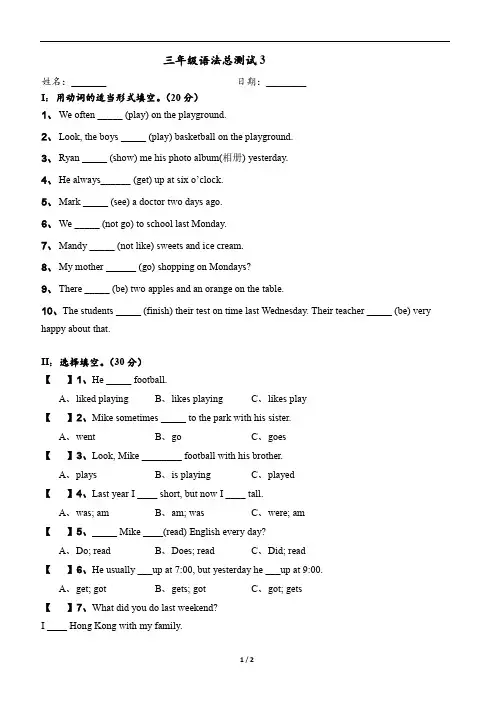 三年级语法总测试3

姓名：____ 日期：____

I：用动词的适当形式填空。（20分）

1、We often ____ (play) on the playground.

2、Look, the boys ____ (play) basketball on the playground.

3、Ryan ____ (show) me his photo album(相册) yesterday.

4、He always____ (get) up at six o'clock.

5、Mark ____ (see) a doctor two days ago.

6、We ____ (not go) to school last Monday.

7、Mandy ____ (not like) sweets and ice cream.

8、My mother ____ (go) shopping on Mondays?

9、There ____ (be) two apples and an orange on the table.

10、The students ____ (finish) their test on time last Wednesday. Their teacher ____ (be) very happy about that.

II：选择填空。（30分）

【 】1、He ____ football.

A、liked playing B、likes playing C、likes play

【 】2、Mike sometimes ____ to the park with his sister.

A、went B、go C、goes

【 】3、Look, Mike ____ football with his brother.

A、plays B、is playing C、played

【 】4、Last year I ____ short, but now I ____ tall.

A、was; am B、am; was C、were; am

【 】5、____ Mike ____(read) English every day?

A、Do; read B、Does; read C、Did; read

【 】6、He usually ____up at 7:00, but yesterday he ____up at 9:00.

A、get; got B、gets; got C、got; gets

【 】7、What did you do last weekend?

I ____ Hong Kong with my family.

1 / 2